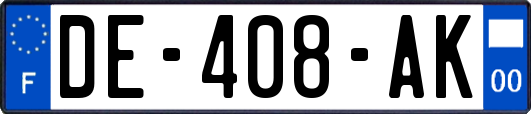 F
DE-408-AK
00